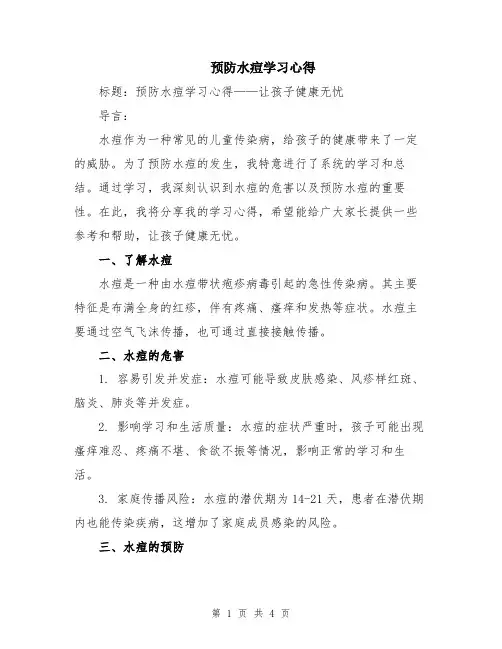 预防水痘学习心得

标题：预防水痘学习心得——让孩子健康无忧

导言：

水痘作为一种常见的儿童传染病，给孩子的健康带来了一定的威胁。为了预防水痘的发生，我特意进行了系统的学习和总结。通过学习，我深刻认识到水痘的危害以及预防水痘的重要性。在此，我将分享我的学习心得，希望能给广大家长提供一些参考和帮助，让孩子健康无忧。

一、了解水痘

水痘是一种由水痘带状疱疹病毒引起的急性传染病。其主要特征是布满全身的红疹，伴有疼痛、瘙痒和发热等症状。水痘主要通过空气飞沫传播，也可通过直接接触传播。

二、水痘的危害

1. 容易引发并发症：水痘可能导致皮肤感染、风疹样红斑、脑炎、肺炎等并发症。

2. 影响学习和生活质量：水痘的症状严重时，孩子可能出现瘙痒难忍、疼痛不堪、食欲不振等情况，影响正常的学习和生活。

3. 家庭传播风险：水痘的潜伏期为 14-21 天，患者在潜伏期内也能传染疾病，这增加了家庭成员感染的风险。

三、水痘的预防

第 1 页 共 4 页